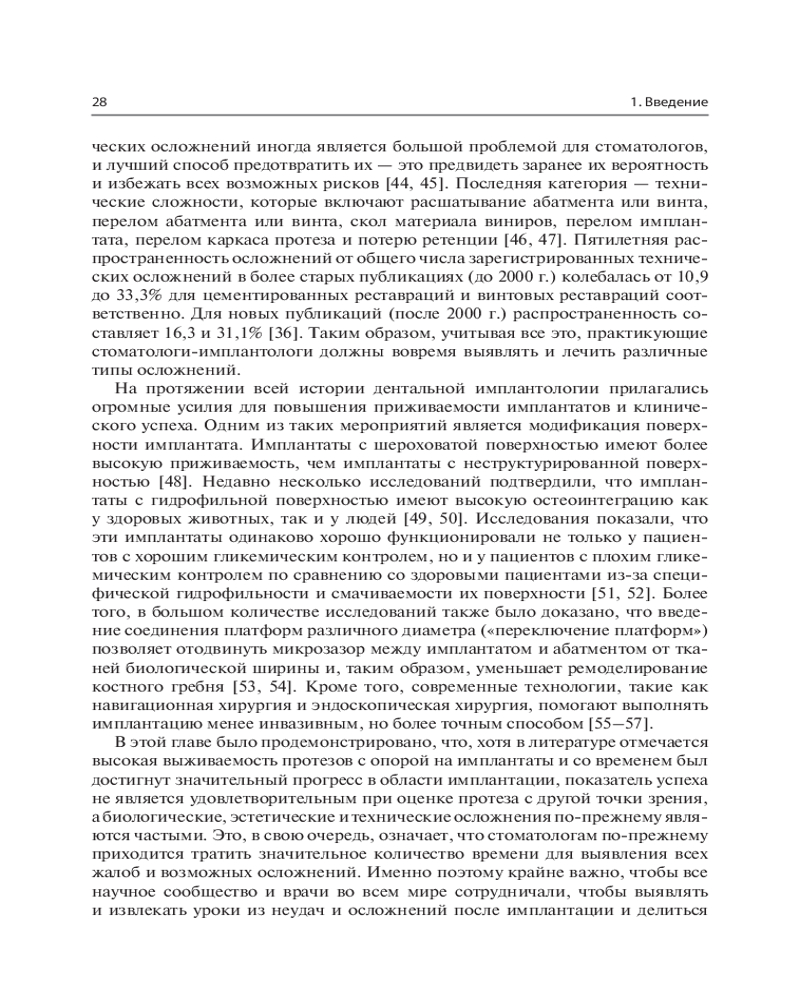 28

1. Введение

ческих осложнений иногда является большой проблемой для стоматологов, и лучший способ предотвратить их — это предвидеть заранее их вероятность и избежать всех возможных рисков [44, 45]. Последняя категория — технические сложности, которые включают расшатывание абатмента или винта, перелом абатмента или винта, скол материала виниров, перелом имплантата, перелом каркаса протеза и потерю ретенции [46, 47]. Пятилетняя распространенность осложнений от общего числа зарегистрированных технических осложнений в более старых публикациях (до 2000 г.) колебалась от 10,9 до 33,3% для цементированных реставраций и винтовых реставраций соответственно. Для новых публикаций (после 2000 г.) распространенность составляет 16,3 и 31,1% [36]. Таким образом, учитывая все это, практикующие стоматологи-имплантологи должны вовремя выявлять и лечить различные типы осложнений.

На протяжении всей истории дентальной имплантологии прилагались огромные усилия для повышения приживаемости имплантатов и клинического успеха. Одним из таких мероприятий является модификация поверхности имплантата. Имплантаты с шероховатой поверхностью имеют более высокую приживаемость, чем имплантаты с неструктурированной поверхностью [48]. Недавно несколько исследований подтвердили, что имплантаты с гидрофильной поверхностью имеют высокую остеоинтеграцию как у здоровых животных, так и у людей [49, 50]. Исследования показали, что эти имплантаты одинаково хорошо функционировали не только у пациентов с хорошим гликемическим контролем, но и у пациентов с плохим гликемическим контролем по сравнению со здоровыми пациентами из-за специфической гидрофильности и смачиваемости их поверхности [51, 52]. Более того, в большом количестве исследований также было доказано, что введение соединения платформ различного диаметра («переключение платформ») позволяет отодвинуть микрозазор между имплантатом и абатментом от тканей биологической ширины и, таким образом, уменьшает ремоделирование костного гребня [53, 54]. Кроме того, современные технологии, такие как навигационная хирургия и эндоскопическая хирургия, помогают выполнять имплантацию менее инвазивным, но более точным способом [55–57].

В этой главе было продемонстрировано, что, хотя в литературе отмечается высокая выживаемость протезов с опорой на имплантаты и со временем был достигнут значительный прогресс в области имплантации, показатель успеха не является удовлетворительным при оценке протеза с другой точки зрения, а биологические, эстетические и технические осложнения по-прежнему являются частыми. Это, в свою очередь, означает, что стоматологам по-прежнему приходится тратить значительное количество времени для выявления всех жалоб и возможных осложнений. Именно поэтому крайне важно, чтобы все научное сообщество и врачи во всем мире сотрудничали, чтобы выявлять и извлекать уроки из неудач и осложнений после имплантации и делиться